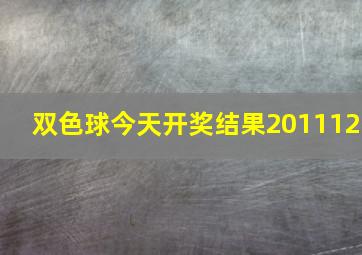 双色球今天开奖结果201112